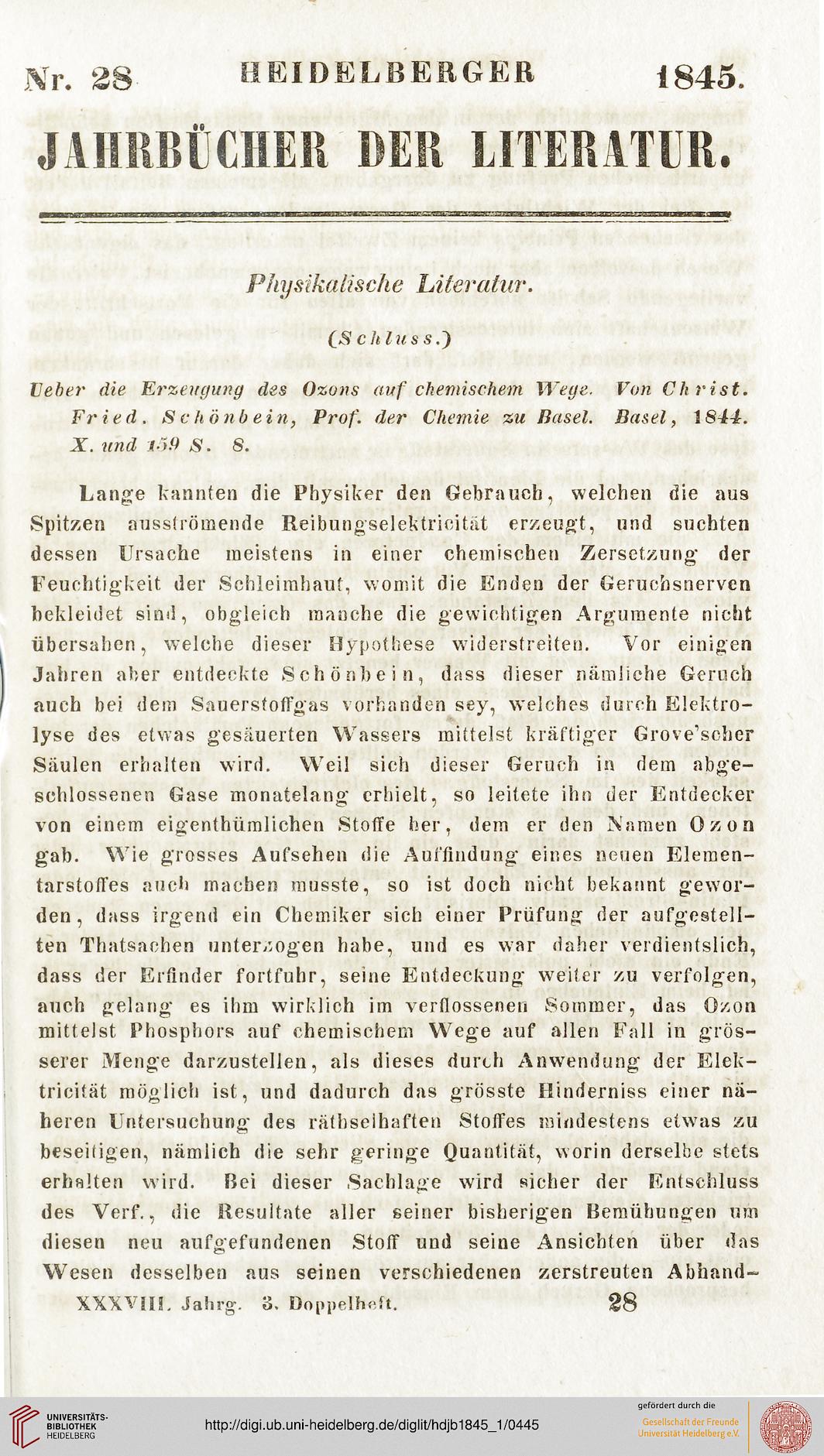 Nr. 28 HEIDELBERGER 1845.

JAHRBÜCHER DER LITERATUR.

Physikalische Literatur.

(Schluss.)

Ueber die Erzeugung des Ozons auf chemischem Wege. Von Christ. Fried. Schönbein, Prof. der Chemie zu Basel. Basel, 1844. X. und 159 S. 8.

Lange kannten die Physiker den Gebrauch, welchen die aus Spitzen ausströmende Reibungselektricität erzeugt, und suchten dessen Ursache meistens in einer chemischen Zersetzung der Feuchtigkeit der Schleimhaut, womit die Enden der Geruchsnerven bekleidet sind, obgleich manche die gewichtigen Argumente nicht übersahen, welche dieser Hypothese widerstreiten. Vor einigen Jahren aber entdeckte Schönbein, dass dieser nämliche Geruch auch bei dem Sauerstoffgas vorhanden sey, welches durch Elektrolyse des etwas gesäuerten Wassers mittelst kräftiger Grove'scher Säulen erhalten wird. Weil sich dieser Geruch in dem abgeschlossenen Gase monatelang erhielt, so leitete ihn der Entdecker von einem eigenthümlichen Stoffe her, dem er den Namen Ozon gab. Wie grosses Aufsehen die Auffindung eines neuen Elementarstoffes auch machen musste, so ist doch nicht bekannt geworden, dass irgend ein Chemiker sich einer Prüfung der aufgestellten Thatsachen unterzogen habe, und es war daher verdientslich, dass der Erfinder fortfuhr, seine Entdeckung weiter zu verfolgen, auch gelang es ihm wirklich im verflossenen Sommer, das Ozon mittelst Phosphors auf chemischem Wege auf allen Fall in grösserer Menge darzustellen, als dieses durch Anwendung der Elektricität möglich ist, und dadurch das grösste Hinderniss einer näheren Untersuchung des räthselhaften Stoffes mindestens etwas zu beseitigen, nämlich die sehr geringe Quantität, worin derselbe stets erhalten wird. Bei dieser Sachlage wird sicher der Entschluss des Verf., die Resultate aller seiner bisherigen Bemühungen um diesen neu aufgefundenen Stoff und seine Ansichten über das Wesen desselben aus seinen verschiedenen zerstreuten Abhand-

XXXVIII. Jahrg. 3. Doppelheft. 28

UNIVERSITÄTS-BIBLIOTHEK HEIDELBERG

http://digi.ub.uni-heidelberg.de/diglit/hdjb1845_1/0445

gefördert durch die Gesellschaft der Freunde Universität Heidelberg e.V.